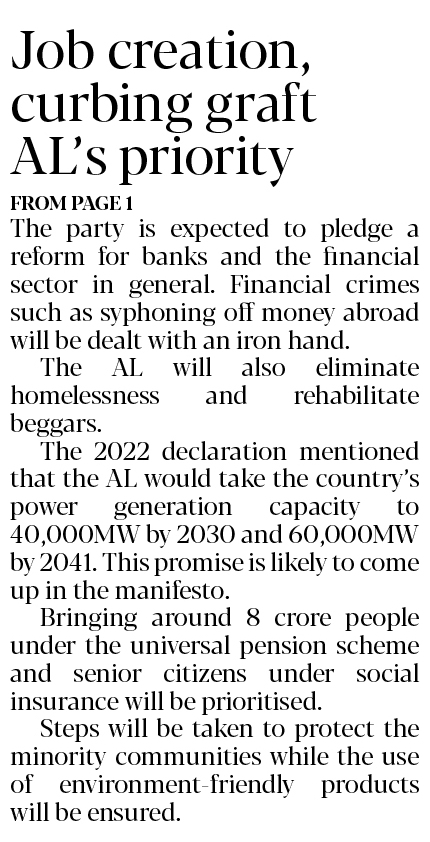 Job creation, curbing graft AL's priority

FROM PAGE 1

The party is expected to pledge a reform for banks and the financial sector in general. Financial crimes such as syphoning off money abroad will be dealt with an iron hand.

The AL will also eliminate homelessness and rehabilitate beggars.

The 2022 declaration mentioned that the AL would take the country's power generation capacity to 40,000MW by 2030 and 60,000MW by 2041. This promise is likely to come up in the manifesto.

Bringing around 8 crore people under the universal pension scheme and senior citizens under social insurance will be prioritised.

Steps will be taken to protect the minority communities while the use of environment-friendly products will be ensured.